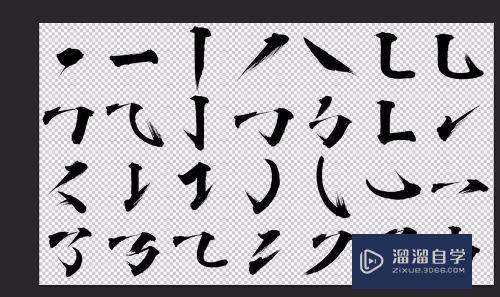 溜溜自学
ZIXUE.3D66.COM